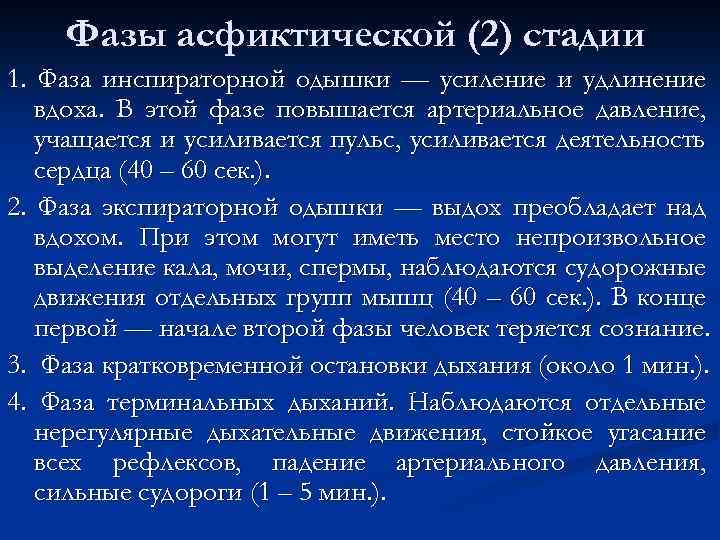 Фазы асфиктической (2) стадии

1. Фаза инспираторной одышки — усиление и удлинение вдоха. В этой фазе повышается артериальное давление, учащается и усиливается пульс, усиливается деятельность сердца (40 – 60 сек.).

2. Фаза экспираторной одышки — выдох преобладает над вдохом. При этом могут иметь место непроизвольное выделение кала, мочи, спермы, наблюдаются судорожные движения отдельных групп мышц (40 – 60 сек.). В конце первой — начале второй фазы человек теряется сознание.

3. Фаза кратковременной остановки дыхания (около 1 мин.).

4. Фаза терминальных дыханий. Наблюдаются отдельные нерегулярные дыхательные движения, стойкое угасание всех рефлексов, падение артериального давления, сильные судороги (1 – 5 мин.).